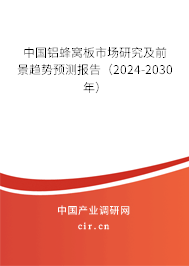 中国铝蜂窝板市场研究及前景趋势预测报告（2024-2030年）

中国产业调研网

cir.cn